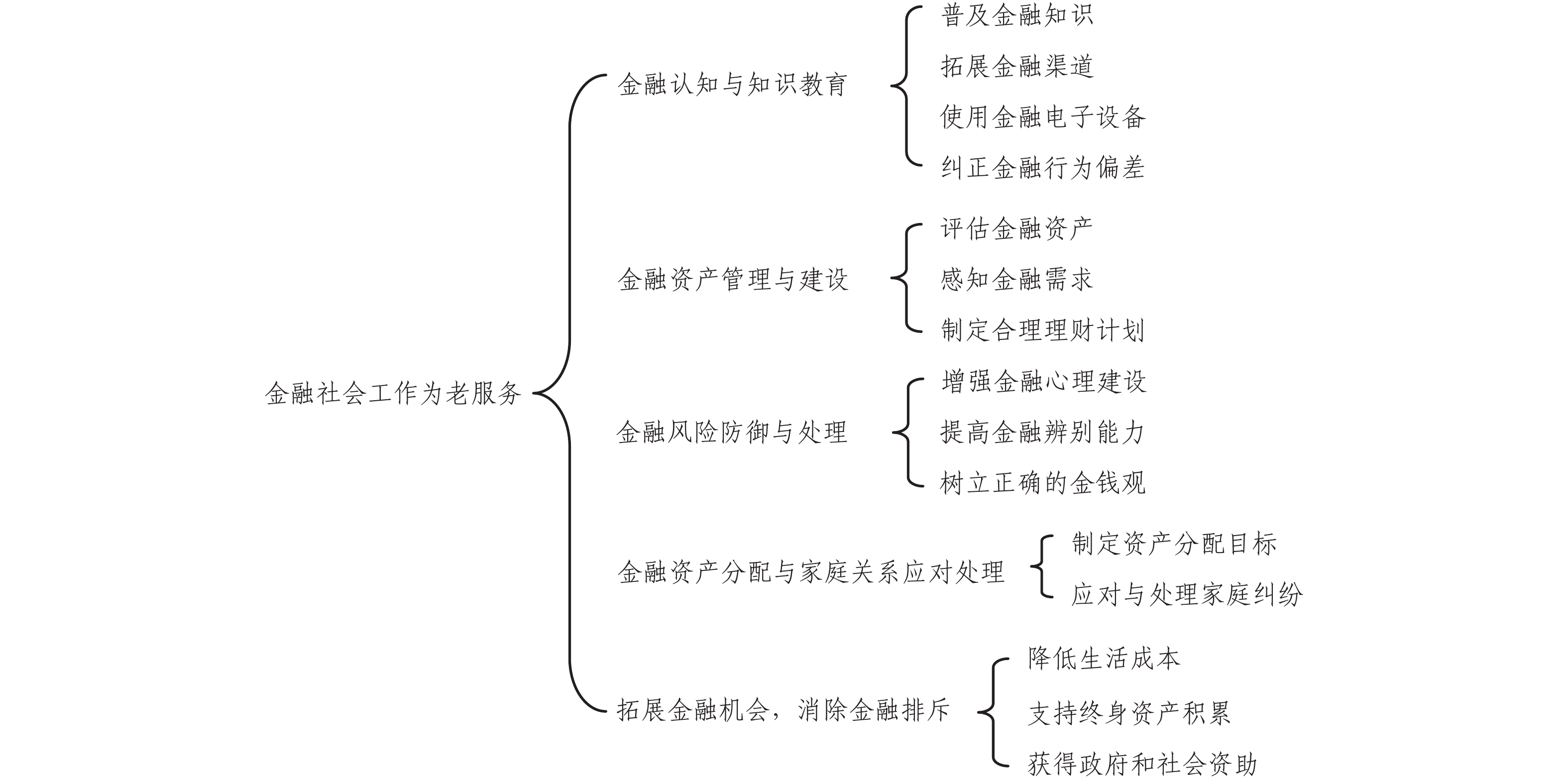 金融社会工作为老服务

金融认知与知识教育

普及金融知识

拓展金融渠道

使用金融电子设备

纠正金融行为偏差

金融资产管理与建设

评估金融资产

感知金融需求

制定合理理财计划

金融风险防御与处理

增强金融心理建设

提高金融辨别能力

树立正确的金钱观

金融资产分配与家庭关系应对处理

制定资产分配目标

应对与处理家庭纠纷

拓展金融机会，消除金融排斥

降低生活成本

支持终身资产积累

获得政府和社会资助